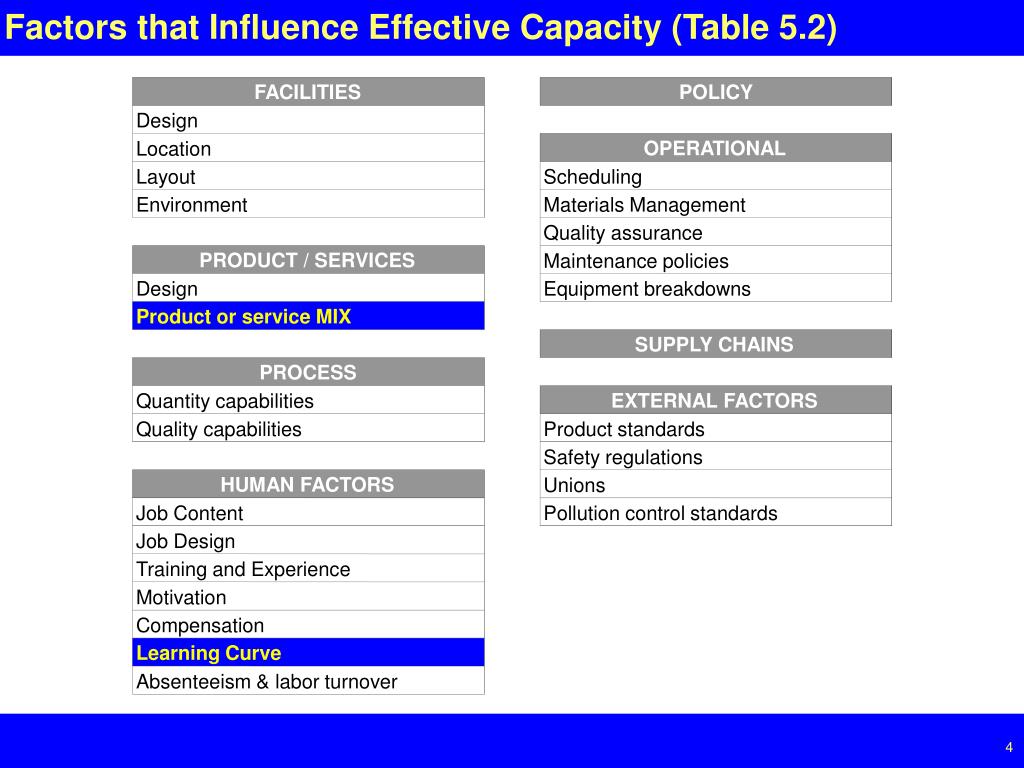 Factors that Influence Effective Capacity (Table 5.2)

| FACILITIES |
|---|
| Design |
| Location |
| Layout |
| Environment |

| PRODUCT / SERVICES |
|---|
| Design |
| Product or service MIX |

| PROCESS |
|---|
| Quantity capabilities |
| Quality capabilities |

| HUMAN FACTORS |
|---|
| Job Content |
| Job Design |
| Training and Experience |
| Motivation |
| Compensation |
| Learning Curve |
| Absenteeism & labor turnover |

| POLICY |
|---|

| OPERATIONAL |
|---|
| Scheduling |
| Materials Management |
| Quality assurance |
| Maintenance policies |
| Equipment breakdowns |

| SUPPLY CHAINS |
|---|

| EXTERNAL FACTORS |
|---|
| Product standards |
| Safety regulations |
| Unions |
| Pollution control standards |

4